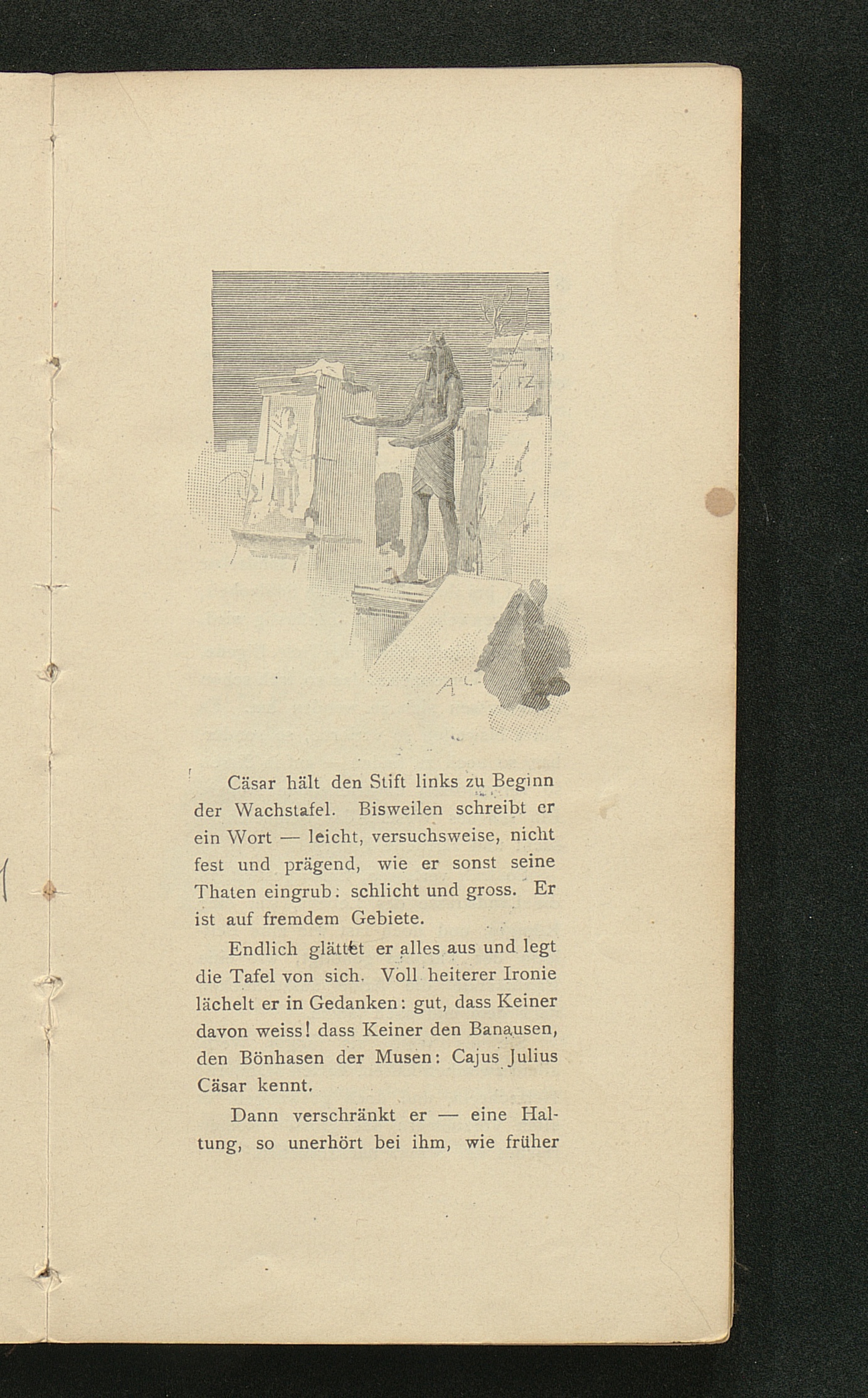 Cäsar hält den Stift links zu Beginn der Wachstafel. Bisweilen schreibt er ein Wort — leicht, versuchsweise, nicht fest und prägend, wie er sonst seine Thaten eingrub: schlicht und gross. Er ist auf fremdem Gebiete.

Endlich glättet er alles aus und legt die Tafel von sich. Voll heiterer Ironie lächelt er in Gedanken: gut, dass Keiner davon weiss! dass Keiner den Banausen, den Bönhasen der Musen: Cajus Julius Cäsar kennt.

Dann verschränkt er — eine Haltung, so unerhört bei ihm, wie früher